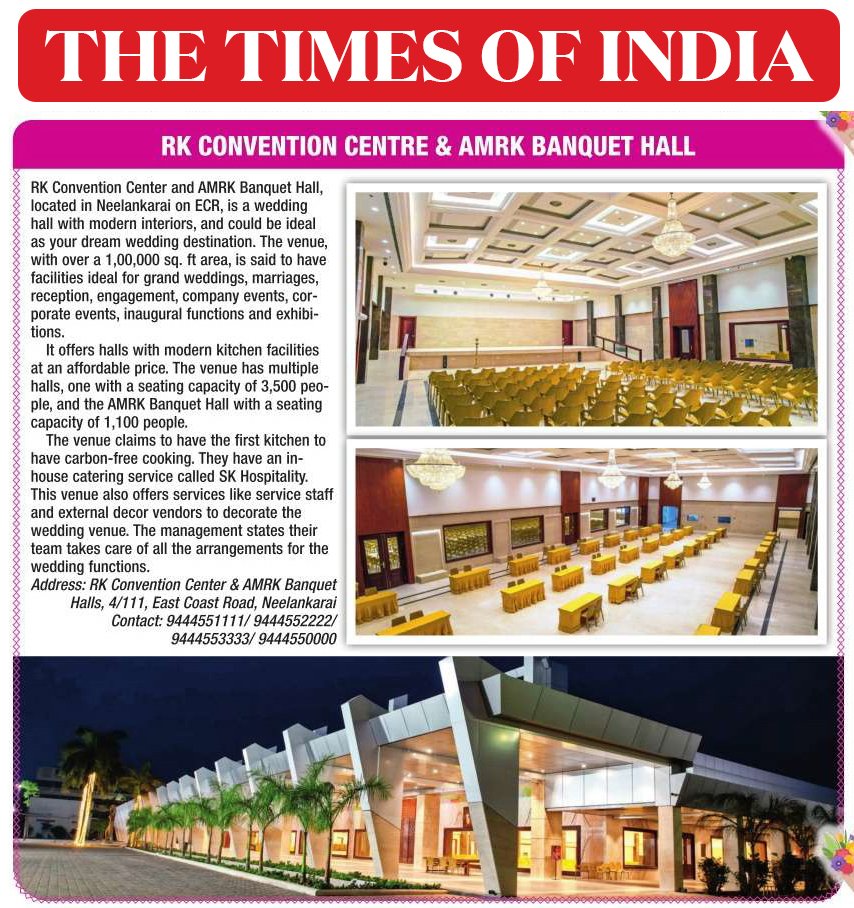 THE TIMES OF INDIA

RK CONVENTION CENTRE & AMRK BANQUET HALL

RK Convention Center and AMRK Banquet Hall, located in Neelankarai on ECR, is a wedding hall with modern interiors, and could be ideal as your dream wedding destination. The venue, with over a 1,00,000 sq. ft area, is said to have facilities ideal for grand weddings, marriages, reception, engagement, company events, corporate events, inaugural functions and exhibitions.

It offers halls with modern kitchen facilities at an affordable price. The venue has multiple halls, one with a seating capacity of 3,500 people, and the AMRK Banquet Hall with a seating capacity of 1,100 people.

The venue claims to have the first kitchen to have carbon-free cooking. They have an in-house catering service called SK Hospitality. This venue also offers services like service staff and external decor vendors to decorate the wedding venue. The management states their team takes care of all the arrangements for the wedding functions.

Address: RK Convention Center & AMRK Banquet Halls, 4/111, East Coast Road, Neelankarai
Contact: 9444551111/ 9444552222/ 9444553333/ 9444550000